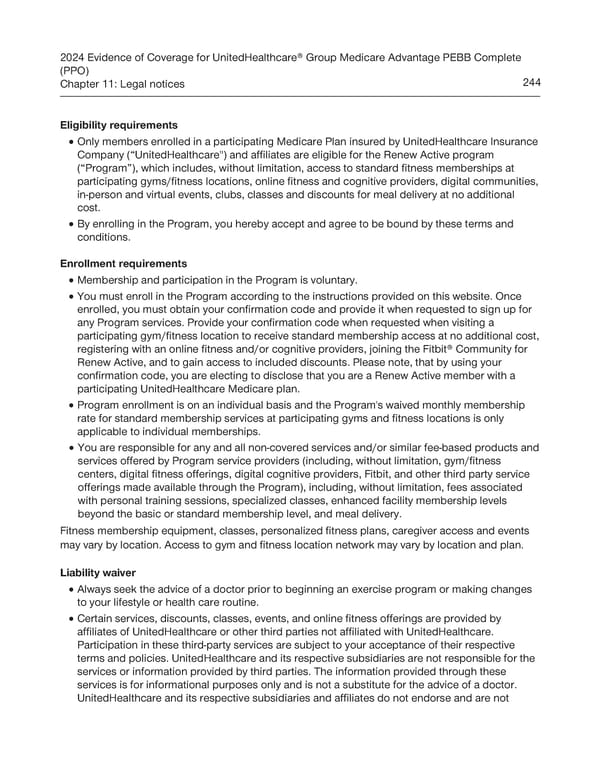 2024 Evidence of Coverage for UnitedHealthcare® Group Medicare Advantage PEBB Complete (PPO)
Chapter 11: Legal notices
244

**Eligibility requirements**

• Only members enrolled in a participating Medicare Plan insured by UnitedHealthcare Insurance Company ("UnitedHealthcare") and affiliates are eligible for the Renew Active program ("Program"), which includes, without limitation, access to standard fitness memberships at participating gyms/fitness locations, online fitness and cognitive providers, digital communities, in-person and virtual events, clubs, classes and discounts for meal delivery at no additional cost.
• By enrolling in the Program, you hereby accept and agree to be bound by these terms and conditions.

**Enrollment requirements**

• Membership and participation in the Program is voluntary.
• You must enroll in the Program according to the instructions provided on this website. Once enrolled, you must obtain your confirmation code and provide it when requested to sign up for any Program services. Provide your confirmation code when requested when visiting a participating gym/fitness location to receive standard membership access at no additional cost, registering with an online fitness and/or cognitive providers, joining the Fitbit® Community for Renew Active, and to gain access to included discounts. Please note, that by using your confirmation code, you are electing to disclose that you are a Renew Active member with a participating UnitedHealthcare Medicare plan.
• Program enrollment is on an individual basis and the Program's waived monthly membership rate for standard membership services at participating gyms and fitness locations is only applicable to individual memberships.
• You are responsible for any and all non-covered services and/or similar fee-based products and services offered by Program service providers (including, without limitation, gym/fitness centers, digital fitness offerings, digital cognitive providers, Fitbit, and other third party service offerings made available through the Program), including, without limitation, fees associated with personal training sessions, specialized classes, enhanced facility membership levels beyond the basic or standard membership level, and meal delivery.

Fitness membership equipment, classes, personalized fitness plans, caregiver access and events may vary by location. Access to gym and fitness location network may vary by location and plan.

**Liability waiver**

• Always seek the advice of a doctor prior to beginning an exercise program or making changes to your lifestyle or health care routine.
• Certain services, discounts, classes, events, and online fitness offerings are provided by affiliates of UnitedHealthcare or other third parties not affiliated with UnitedHealthcare. Participation in these third-party services are subject to your acceptance of their respective terms and policies. UnitedHealthcare and its respective subsidiaries are not responsible for the services or information provided by third parties. The information provided through these services is for informational purposes only and is not a substitute for the advice of a doctor. UnitedHealthcare and its respective subsidiaries and affiliates do not endorse and are not